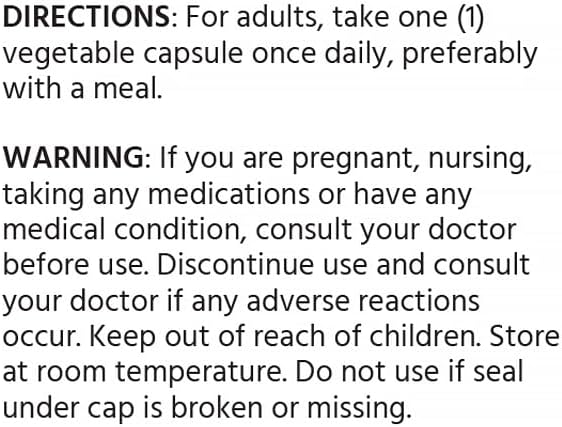 DIRECTIONS: For adults, take one (1) vegetable capsule once daily, preferably with a meal.

WARNING: If you are pregnant, nursing, taking any medications or have any medical condition, consult your doctor before use. Discontinue use and consult your doctor if any adverse reactions occur. Keep out of reach of children. Store at room temperature. Do not use if seal under cap is broken or missing.